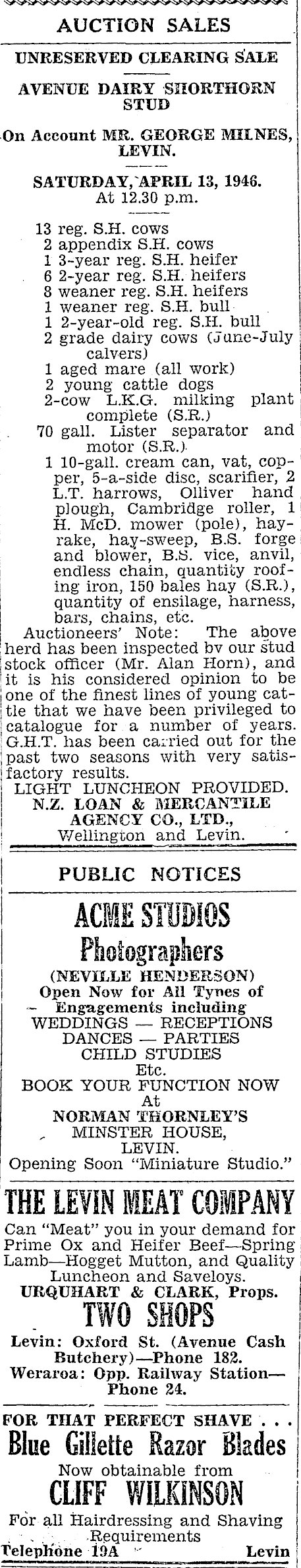 AUCTION SALES

UNRESERVED CLEARING SALE

AVENUE DAIRY SHORTHORN STUD

On Account MR. GEORGE MILNES, LEVIN.

SATURDAY, APRIL 13, 1946.
At 12.30 p.m.

13 reg. S.H. cows
2 appendix S.H. cows
1 3-year reg. S.H. heifer
6 2-year reg. S.H. heifers
8 weaner reg. S.H. heifers
1 weaner reg. S.H. bull
1 2-year-old reg. S.H. bull
2 grade dairy cows (June-July calvers)
1 aged mare (all work)
2 young cattle dogs
2-cow L.K.G. milking plant complete (S.R.)
70 gall. Lister separator and motor (S.R.)
1 10-gall. cream can, vat, copper, 5-a-side disc, scarifier, 2 L.T. harrows, Olliver hand plough, Cambridge roller, 1 H. McD. mower (pole), hayrake, hay-sweep, B.S. forge and blower, B.S. vice, anvil, endless chain, quantity roofing iron, 150 bales hay (S.R.), quantity of ensilage, harness, bars, chains, etc.

Auctioneers' Note: The above herd has been inspected bv our stud stock officer (Mr. Alan Horn), and it is his considered opinion to be one of the finest lines of young cattle that we have been privileged to catalogue for a number of years. G.H.T. has been carried out for the past two seasons with very satisfactory results.

LIGHT LUNCHEON PROVIDED.
N.Z. LOAN & MERCANTILE AGENCY CO., LTD.,
Wellington and Levin.

PUBLIC NOTICES

ACME STUDIOS
Photographers
(NEVILLE HENDERSON)
Open Now for All Tynes of Engagements including
WEDDINGS — RECEPTIONS
DANCES — PARTIES
CHILD STUDIES
Etc.
BOOK YOUR FUNCTION NOW
At
NORMAN THORNLEY'S
MINSTER HOUSE,
LEVIN.
Opening Soon "Miniature Studio."

THE LEVIN MEAT COMPANY
Can "Meat" you in your demand for Prime Ox and Heifer Beef—Spring Lamb—Hogget Mutton, and Quality Luncheon and Saveloys.
URQUHART & CLARK, Props.
TWO SHOPS
Levin: Oxford St. (Avenue Cash Butchery)—Phone 182.
Weraroa: Opp. Railway Station—Phone 24.

FOR THAT PERFECT SHAVE . . .
Blue Gillette Razor Blades
Now obtainable from
CLIFF WILKINSON
For all Hairdressing and Shaving Requirements
Telephone 19A Levin